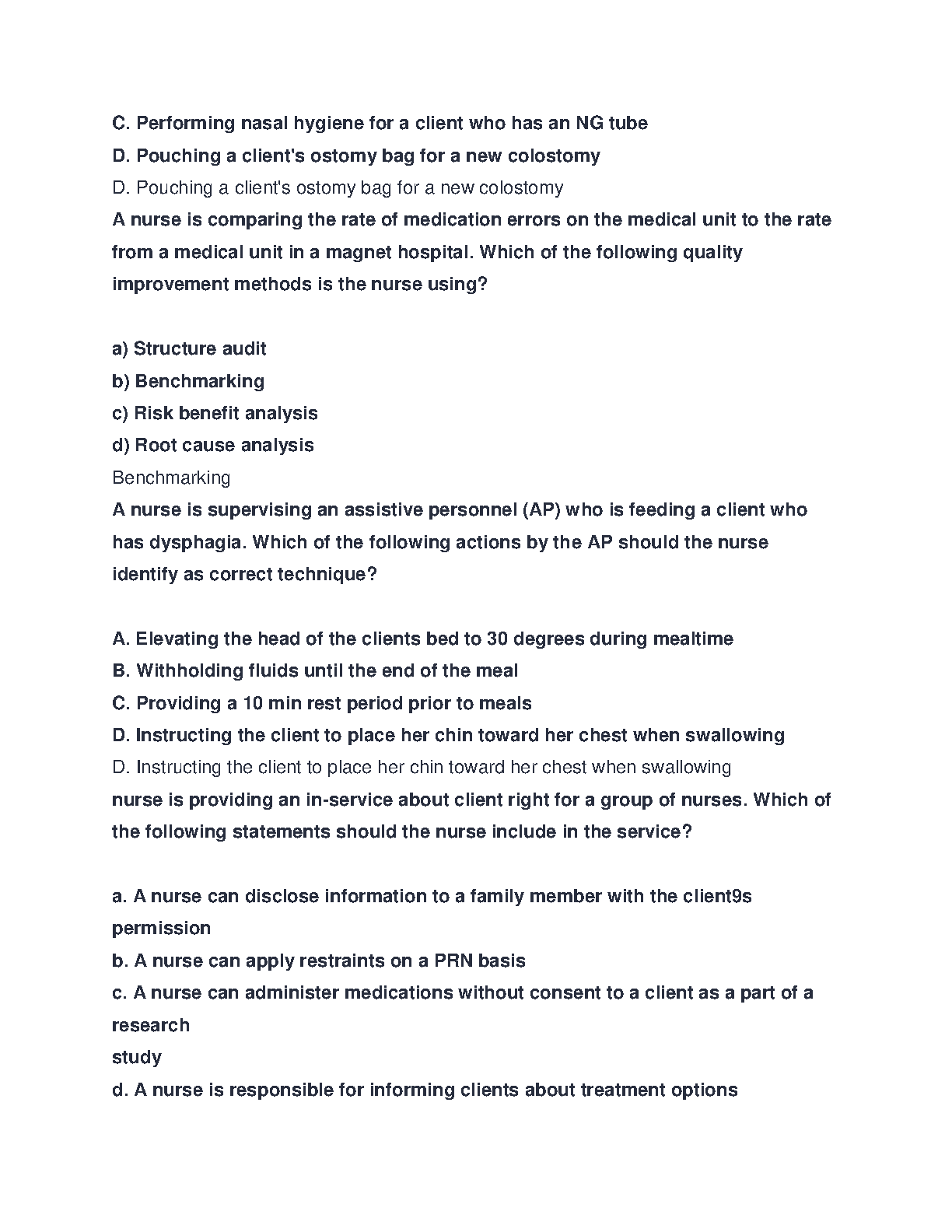 C. Performing nasal hygiene for a client who has an NG tube
D. Pouching a client's ostomy bag for a new colostomy
D. Pouching a client's ostomy bag for a new colostomy
A nurse is comparing the rate of medication errors on the medical unit to the rate from a medical unit in a magnet hospital. Which of the following quality improvement methods is the nurse using?

a) Structure audit
b) Benchmarking
c) Risk benefit analysis
d) Root cause analysis
Benchmarking
A nurse is supervising an assistive personnel (AP) who is feeding a client who has dysphagia. Which of the following actions by the AP should the nurse identify as correct technique?

A. Elevating the head of the clients bed to 30 degrees during mealtime
B. Withholding fluids until the end of the meal
C. Providing a 10 min rest period prior to meals
D. Instructing the client to place her chin toward her chest when swallowing
D. Instructing the client to place her chin toward her chest when swallowing
nurse is providing an in-service about client right for a group of nurses. Which of the following statements should the nurse include in the service?

a. A nurse can disclose information to a family member with the client9s permission
b. A nurse can apply restraints on a PRN basis
c. A nurse can administer medications without consent to a client as a part of a research
study
d. A nurse is responsible for informing clients about treatment options